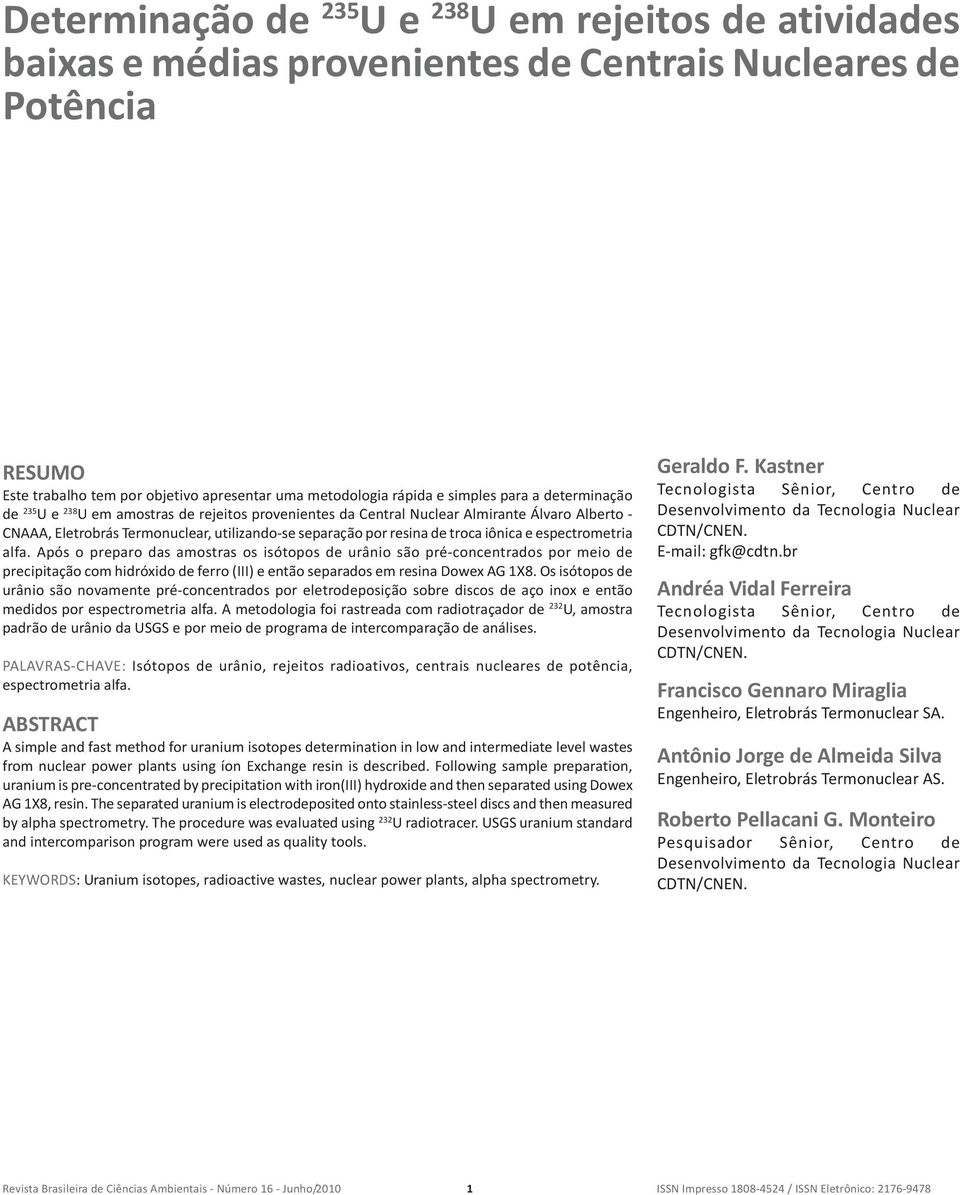 Determinação de $^{235}U$ e $^{238}U$ em rejeitos de atividades baixas e médias provenientes de Centrais Nucleares de Potência

RESUMO
Este trabalho tem por objetivo apresentar uma metodologia rápida e simples para a determinação de $^{235}U$ e $^{238}U$ em amostras de rejeitos provenientes da Central Nuclear Almirante Álvaro Alberto - CNAAA, Eletrobrás Termonuclear, utilizando-se separação por resina de troca iônica e espectrometria alfa. Após o preparo das amostras os isótopos de urânio são pré-concentrados por meio de precipitação com hidróxido de ferro (III) e então separados em resina Dowex AG 1X8. Os isótopos de urânio são novamente pré-concentrados por eletrodeposição sobre discos de aço inox e então medidos por espectrometria alfa. A metodologia foi rastreada com radiotraçador de $^{232}U$, amostra padrão de urânio da USGS e por meio de programa de intercomparação de análises.

PALAVRAS-CHAVE: Isótopos de urânio, rejeitos radioativos, centrais nucleares de potência, espectrometria alfa.

ABSTRACT
A simple and fast method for uranium isotopes determination in low and intermediate level wastes from nuclear power plants using íon Exchange resin is described. Following sample preparation, uranium is pre-concentrated by precipitation with iron(III) hydroxide and then separated using Dowex AG 1X8, resin. The separated uranium is electrodeposited onto stainless-steel discs and then measured by alpha spectrometry. The procedure was evaluated using $^{232}U$ radiotracer. USGS uranium standard and intercomparison program were used as quality tools.

KEYWORDS: Uranium isotopes, radioactive wastes, nuclear power plants, alpha spectrometry.

Geraldo F. Kastner
Tecnologista Sênior, Centro de Desenvolvimento da Tecnologia Nuclear CDTN/CNEN.
E-mail: gfk@cdtn.br

Andréa Vidal Ferreira
Tecnologista Sênior, Centro de Desenvolvimento da Tecnologia Nuclear CDTN/CNEN.

Francisco Gennaro Miraglia
Engenheiro, Eletrobrás Termonuclear SA.

Antônio Jorge de Almeida Silva
Engenheiro, Eletrobrás Termonuclear AS.

Roberto Pellacani G. Monteiro
Pesquisador Sênior, Centro de Desenvolvimento da Tecnologia Nuclear CDTN/CNEN.

Revista Brasileira de Ciências Ambientais - Número 16 - Junho/2010 1 ISSN Impresso 1808-4524 / ISSN Eletrônico: 2176-9478